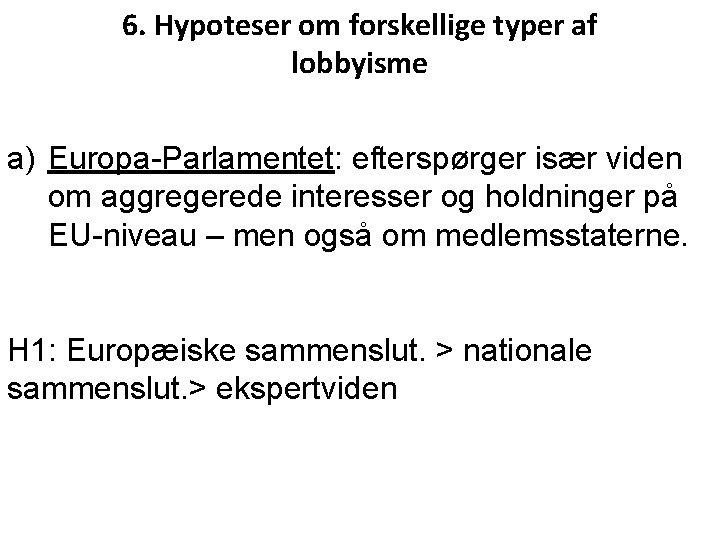 6. Hypoteser om forskellige typer af lobbyisme

a) Europa-Parlamentet: efterspørger især viden om aggregerede interesser og holdninger på EU-niveau – men også om medlemsstaterne.

H1: Europæiske sammenslut. > nationale sammenslut.> ekspertviden